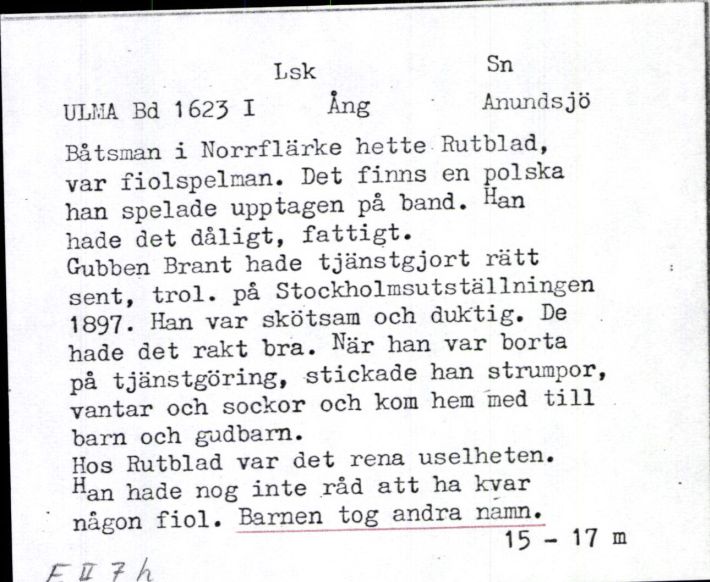 Lsk Sn

ULMA Bd 1623 I Ång Anundsjö

Båtsman i Norrflärke hette Rutblad, var fiolspelman. Det finns en polska han spelade upptagen på band. Han hade det dåligt, fattigt.
Gubben Brant hade tjänstgjort rätt sent, trol. på Stockholmsutställningen 1897. Han var skötsam och duktig. De hade det rakt bra. När han var borta på tjänstgöring, stickade han strumpor, vantar och sockor och kom hem med till barn och gudbarn.
Hos Rutblad var det rena uselheten. Han hade nog inte råd att ha kvar någon fiol. Barnen tog andra namn.

15 - 17 m

F II 7 h